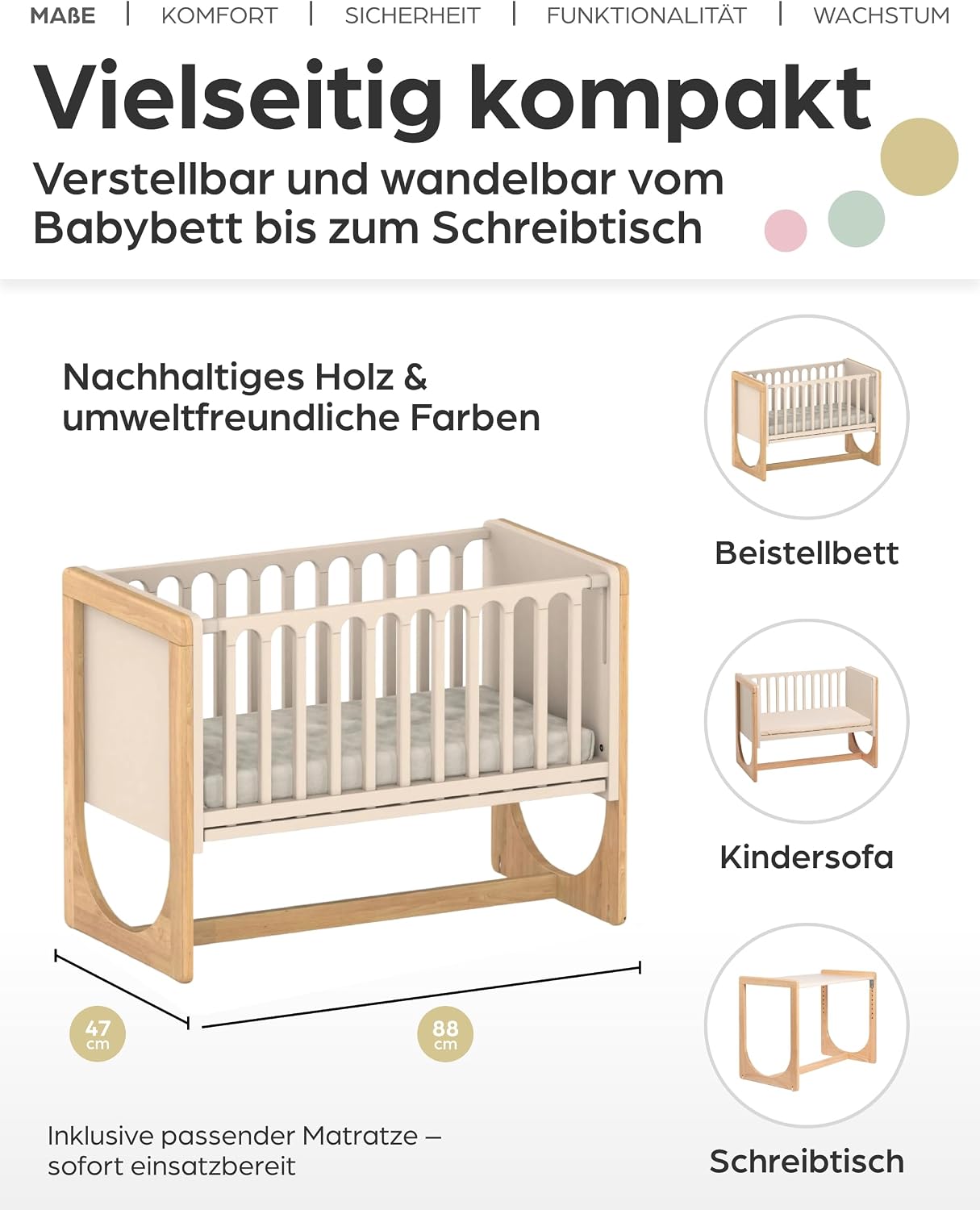 MAßE | KOMFORT | SICHERHEIT | FUNKTIONALITÄT | WACHSTUM

Vielseitig kompakt

Verstellbar und wandelbar vom Babybett bis zum Schreibtisch

Nachhaltiges Holz & umweltfreundliche Farben

47 cm

88 cm

Inklusive passender Matratze – sofort einsatzbereit

Beistellbett

Kindersofa

Schreibtisch